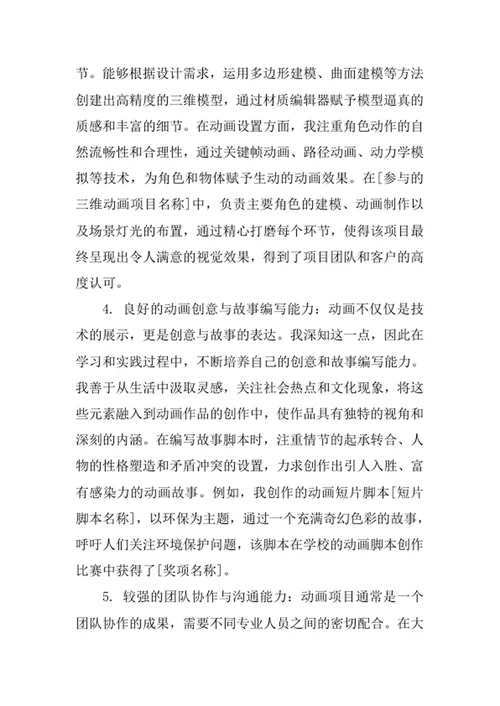 节。能够根据设计需求，运用多边形建模、曲面建模等方法创建出高精度的三维模型，通过材质编辑器赋予模型逼真的质感和丰富的细节。在动画设置方面，我注重角色动作的自然流畅性和合理性，通过关键帧动画、路径动画、动力学模拟等技术，为角色和物体赋予生动的动画效果。在[参与的三维动画项目名称]中，负责主要角色的建模、动画制作以及场景灯光的布置，通过精心打磨每个环节，使得该项目最终呈现出令人满意的视觉效果，得到了项目团队和客户的高度认可。

4. 良好的动画创意与故事编写能力：动画不仅仅是技术的展示，更是创意与故事的表达。我深知这一点，因此在学习和实践过程中，不断培养自己的创意和故事编写能力。我善于从生活中汲取灵感，关注社会热点和文化现象，将这些元素融入到动画作品的创作中，使作品具有独特的视角和深刻的内涵。在编写故事脚本时，注重情节的起承转合、人物的性格塑造和矛盾冲突的设置，力求创作出引人入胜、富有感染力的动画故事。例如，我创作的动画短片脚本[短片脚本名称]，以环保为主题，通过一个充满奇幻色彩的故事，呼吁人们关注环境保护问题，该脚本在学校的动画脚本创作比赛中获得了[奖项名称]。

5. 较强的团队协作与沟通能力：动画项目通常是一个团队协作的成果，需要不同专业人员之间的密切配合。在大